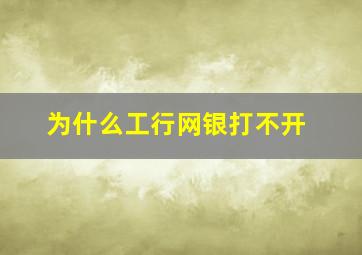 为什么工行网银打不开